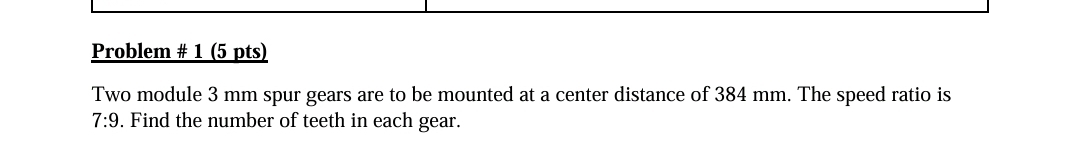 Problem # 1 (5 pts)

Two module 3 mm spur gears are to be mounted at a center distance of 384 mm. The speed ratio is 7:9. Find the number of teeth in each gear.